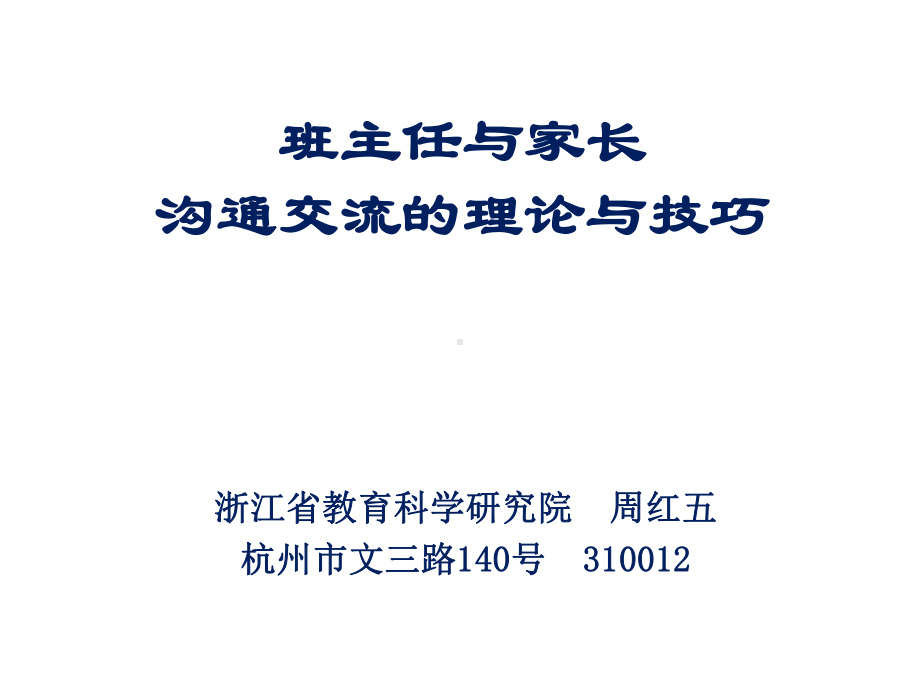 班主任与家长
沟通交流的理论与技巧

浙江省教育科学研究院　周红五
杭州市文三路140号　310012